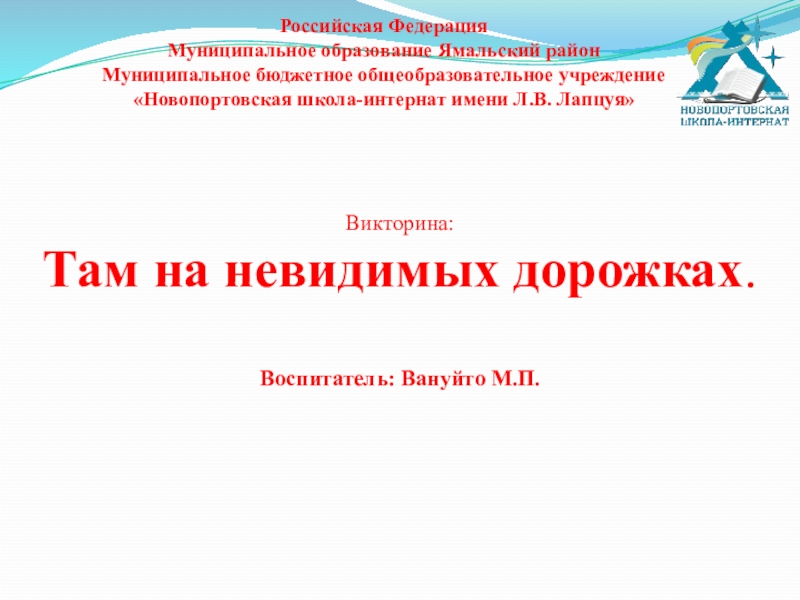 Российская Федерация
Муниципальное образование Ямальский район
Муниципальное бюджетное общеобразовательное учреждение
«Новопортовская школа-интернат имени Л.В. Лапцуя»

НОВОПОРТОВСКАЯ ШКОЛА-ИНТЕРНАТ

Викторина:

Там на невидимых дорожках.

Воспитатель: Вануйто М.П.